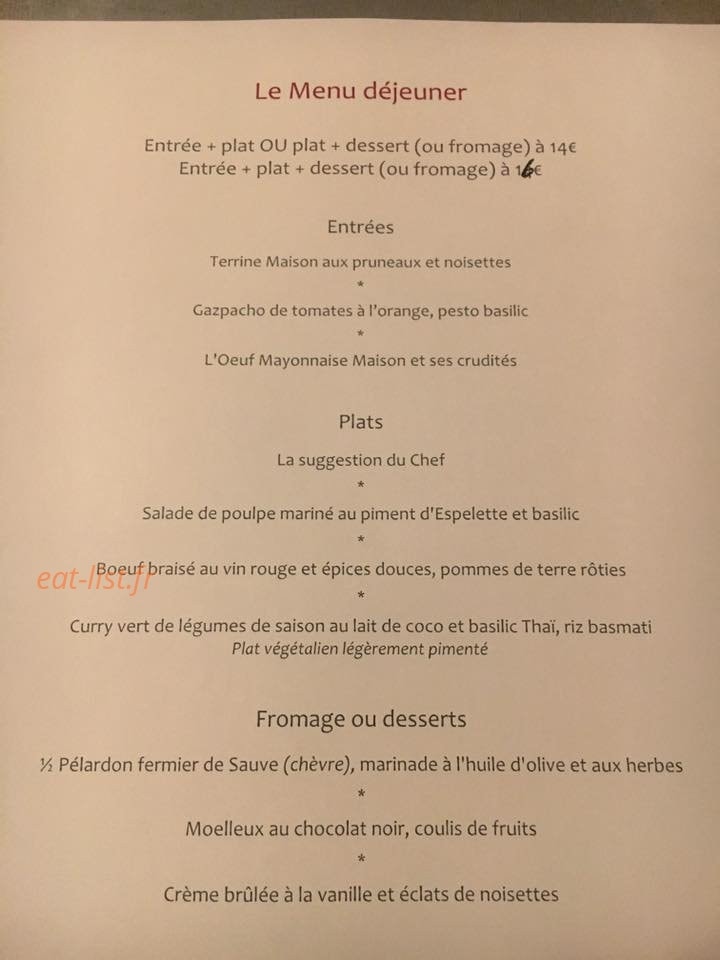 Le Menu déjeuner

Entrée + plat OU plat + dessert (ou fromage) à 14€
Entrée + plat + dessert (ou fromage) à 16€

Entrées

Terrine Maison aux pruneaux et noisettes
*
Gazpacho de tomates à l'orange, pesto basilic
*
L'Oeuf Mayonnaise Maison et ses crudités

Plats

La suggestion du Chef
*
Salade de poulpe mariné au piment d'Espelette et basilic
*
Boeuf braisé au vin rouge et épices douces, pommes de terre rôties
*
Curry vert de légumes de saison au lait de coco et basilic Thaï, riz basmati
Plat végétalien légèrement pimenté

Fromage ou desserts

½ Pélardon fermier de Sauve (chèvre), marinade à l'huile d'olive et aux herbes
*
Moelleux au chocolat noir, coulis de fruits
*
Crème brûlée à la vanille et éclats de noisettes

eat-list.fr